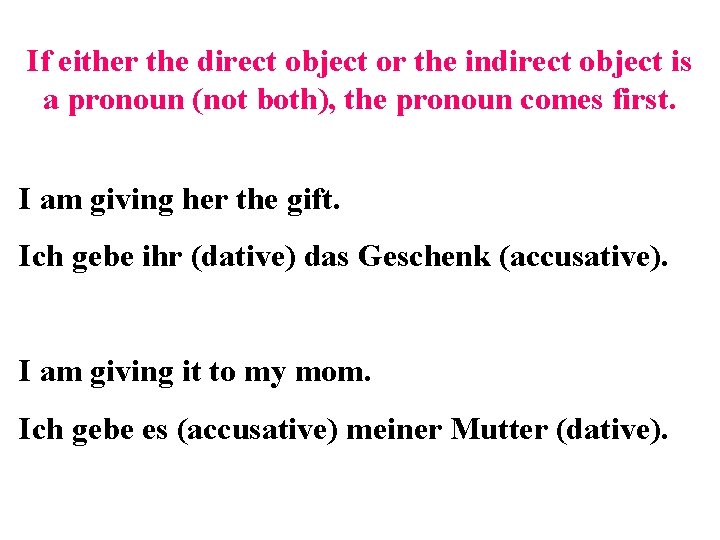 If either the direct object or the indirect object is a pronoun (not both), the pronoun comes first.

I am giving her the gift.

Ich gebe ihr (dative) das Geschenk (accusative).

I am giving it to my mom.

Ich gebe es (accusative) meiner Mutter (dative).